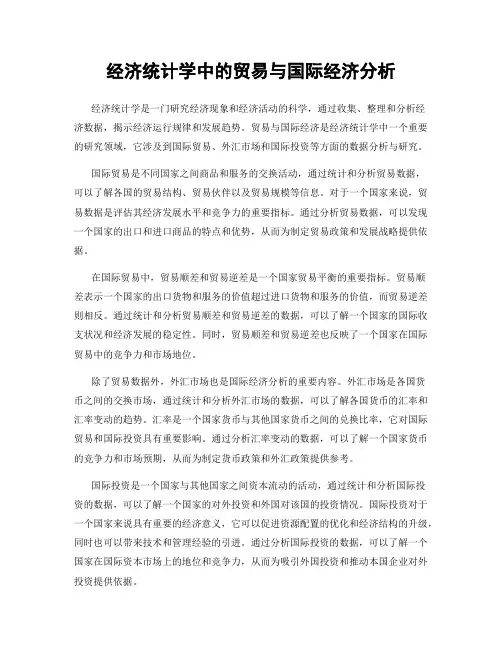 经济统计学中的贸易与国际经济分析

经济统计学是一门研究经济现象和经济活动的科学，通过收集、整理和分析经济数据，揭示经济运行规律和发展趋势。贸易与国际经济是经济统计学中一个重要的研究领域，它涉及到国际贸易、外汇市场和国际投资等方面的数据分析与研究。

国际贸易是不同国家之间商品和服务的交换活动，通过统计和分析贸易数据，可以了解各国的贸易结构、贸易伙伴以及贸易规模等信息。对于一个国家来说，贸易数据是评估其经济发展水平和竞争力的重要指标。通过分析贸易数据，可以发现一个国家的出口和进口商品的特点和优势，从而为制定贸易政策和发展战略提供依据。

在国际贸易中，贸易顺差和贸易逆差是一个国家贸易平衡的重要指标。贸易顺差表示一个国家的出口货物和服务的价值超过进口货物和服务的价值，而贸易逆差则相反。通过统计和分析贸易顺差和贸易逆差的数据，可以了解一个国家的国际收支状况和经济发展的稳定性。同时，贸易顺差和贸易逆差也反映了一个国家在国际贸易中的竞争力和市场地位。

除了贸易数据外，外汇市场也是国际经济分析的重要内容。外汇市场是各国货币之间的交换市场，通过统计和分析外汇市场的数据，可以了解各国货币的汇率和汇率变动的趋势。汇率是一个国家货币与其他国家货币之间的兑换比率，它对国际贸易和国际投资具有重要影响。通过分析汇率变动的数据，可以了解一个国家货币的竞争力和市场预期，从而为制定货币政策和外汇政策提供参考。

国际投资是一个国家与其他国家之间资本流动的活动，通过统计和分析国际投资的数据，可以了解一个国家的对外投资和外国对该国的投资情况。国际投资对于一个国家来说具有重要的经济意义，它可以促进资源配置的优化和经济结构的升级，同时也可以带来技术和管理经验的引进。通过分析国际投资的数据，可以了解一个国家在国际资本市场上的地位和竞争力，从而为吸引外国投资和推动本国企业对外投资提供依据。